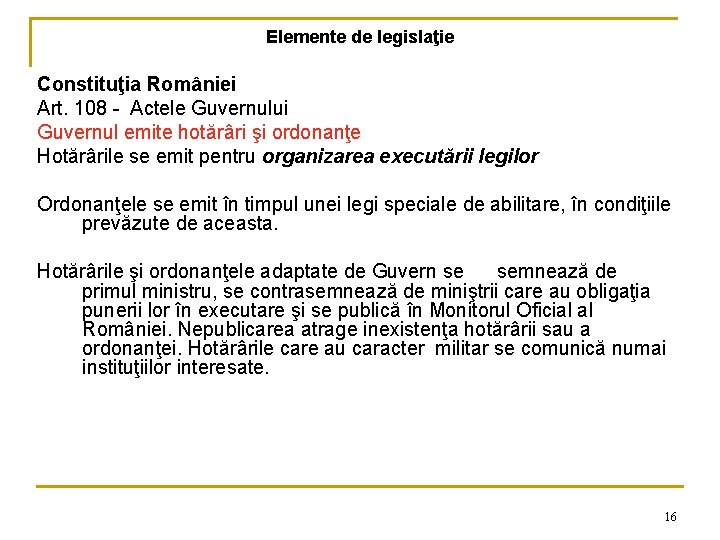 Elemente de legislaţie

Constituţia României
Art. 108 - Actele Guvernului
Guvernul emite hotărâri şi ordonanţe
Hotărârile se emit pentru organizarea executării legilor

Ordonanţele se emit în timpul unei legi speciale de abilitare, în condiţiile prevăzute de aceasta.

Hotărârile şi ordonanţele adaptate de Guvern se semnează de primul ministru, se contrasemnează de miniştrii care au obligaţia punerii lor în executare şi se publică în Monitorul Oficial al României. Nepublicarea atrage inexistenţa hotărârii sau a ordonanţei. Hotărârile care au caracter militar se comunică numai instituţiilor interesate.

16